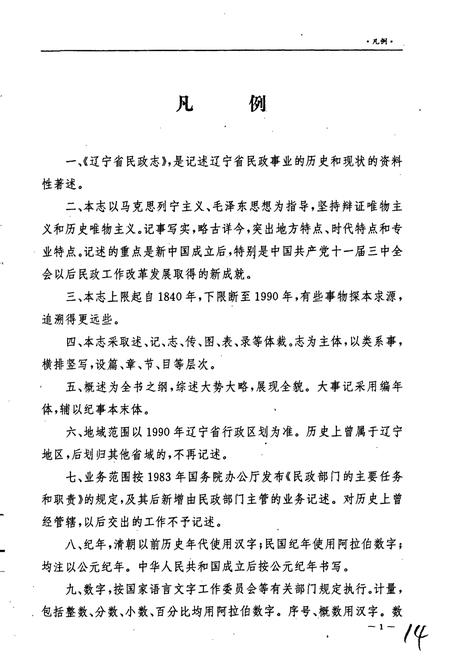 ·凡例·

凡　例

一、《辽宁省民政志》，是记述辽宁省民政事业的历史和现状的资料性著述。

二、本志以马克思列宁主义、毛泽东思想为指导，坚持辩证唯物主义和历史唯物主义。记事写实，略古详今，突出地方特点、时代特点和专业特点。记述的重点是新中国成立后，特别是中国共产党十一届三中全会以后民政工作改革发展取得的新成就。

三、本志上限起自1840年，下限断至1990年，有些事物探本求源，追溯得更远些。

四、本志采取述、记、志、传、图、表、录等体裁。志为主体，以类系事，横排竖写，设篇、章、节、目等层次。

五、概述为全书之纲，综述大势大略，展现全貌。大事记采用编年体，辅以纪事本末体。

六、地域范围以1990年辽宁省行政区划为准。历史上曾属于辽宁地区，后划归其他省域的，不再记述。

七、业务范围按1983年国务院办公厅发布《民政部门的主要任务和职责》的规定，及其后新增由民政部门主管的业务记述。对历史上曾经管辖，以后交出的工作不予记述。

八、纪年，清朝以前历史年代使用汉字；民国纪年使用阿拉伯数字；均注以公元纪年。中华人民共和国成立后按公元纪年书写。

九、数字，按国家语言文字工作委员会等有关部门规定执行。计量，包括整数、分数、小数、百分比均用阿拉伯数字。序号、概数用汉字。数

—1—

14